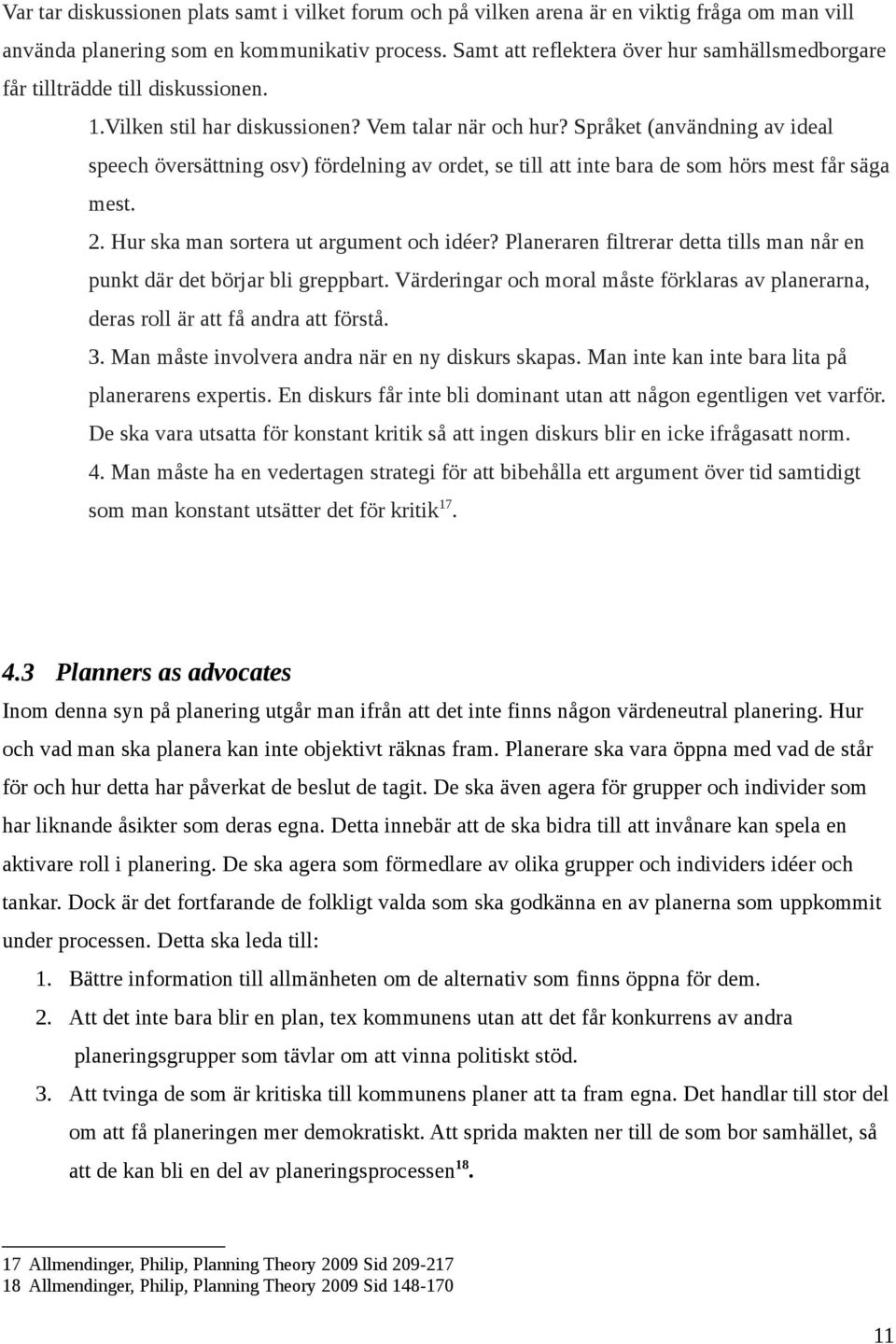 Var tar diskussionen plats samt i vilket forum och på vilken arena är en viktig fråga om man vill använda planering som en kommunikativ process. Samt att reflektera över hur samhällsmedborgare får tillträdde till diskussionen.

1.Vilken stil har diskussionen? Vem talar när och hur? Språket (användning av ideal speech översättning osv) fördelning av ordet, se till att inte bara de som hörs mest får säga mest.

2. Hur ska man sortera ut argument och idéer? Planeraren filtrerar detta tills man når en punkt där det börjar bli greppbart. Värderingar och moral måste förklaras av planerarna, deras roll är att få andra att förstå.

3. Man måste involvera andra när en ny diskurs skapas. Man inte kan inte bara lita på planerarens expertis. En diskurs får inte bli dominant utan att någon egentligen vet varför. De ska vara utsatta för konstant kritik så att ingen diskurs blir en icke ifrågasatt norm.

4. Man måste ha en vedertagen strategi för att bibehålla ett argument över tid samtidigt som man konstant utsätter det för kritik$^{17}$.

4.3 Planners as advocates

Inom denna syn på planering utgår man ifrån att det inte finns någon värdeneutral planering. Hur och vad man ska planera kan inte objektivt räknas fram. Planerare ska vara öppna med vad de står för och hur detta har påverkat de beslut de tagit. De ska även agera för grupper och individer som har liknande åsikter som deras egna. Detta innebär att de ska bidra till att invånare kan spela en aktivare roll i planering. De ska agera som förmedlare av olika grupper och individers idéer och tankar. Dock är det fortfarande de folkligt valda som ska godkänna en av planerna som uppkommit under processen. Detta ska leda till:

1. Bättre information till allmänheten om de alternativ som finns öppna för dem.
2. Att det inte bara blir en plan, tex kommunens utan att det får konkurrens av andra planeringsgrupper som tävlar om att vinna politiskt stöd.
3. Att tvinga de som är kritiska till kommunens planer att ta fram egna. Det handlar till stor del om att få planeringen mer demokratiskt. Att sprida makten ner till de som bor samhället, så att de kan bli en del av planeringsprocessen$^{18}$.

17 Allmendinger, Philip, Planning Theory 2009 Sid 209-217
18 Allmendinger, Philip, Planning Theory 2009 Sid 148-170

11